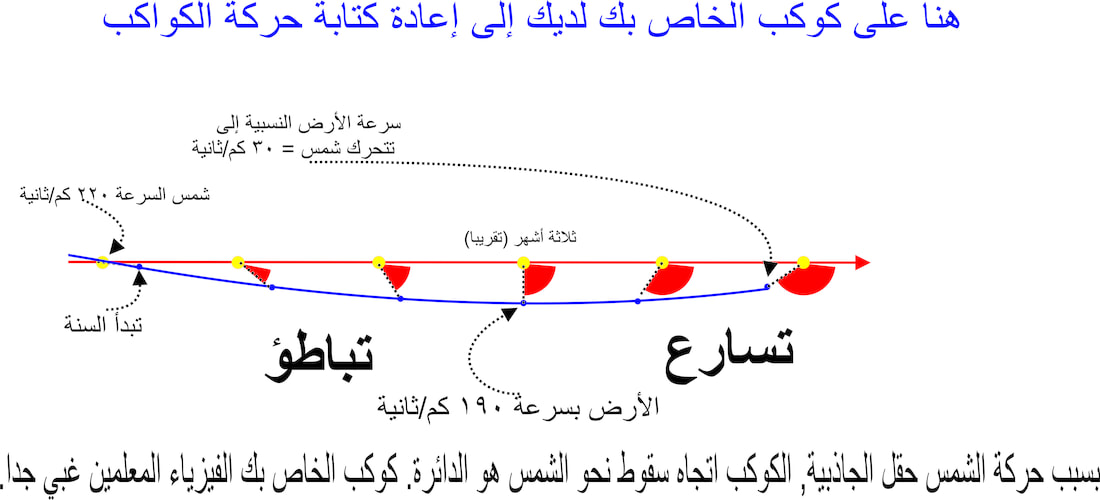 هنا على كوكب الخاص بك لديك إلى إعادة كتابة حركة الكواكب

سرعة الأرض النسبية إلى تتحرك شمس = ٣٠ كم/ثانية

شمس السرعة ٢٢٠ كم/ثانية

ثلاثة أشهر (تقريبا)

تبدأ السنة

تباطؤ

تسارع

الأرض بسرعة ١٩٠ كم/ثانية

بسبب حركة الشمس حقل الجاذبية, الكوكب اتجاه سقوط نحو الشمس هو الدائرة. كوكب الخاص بك الفيزياء المعلمين غبي جدا.